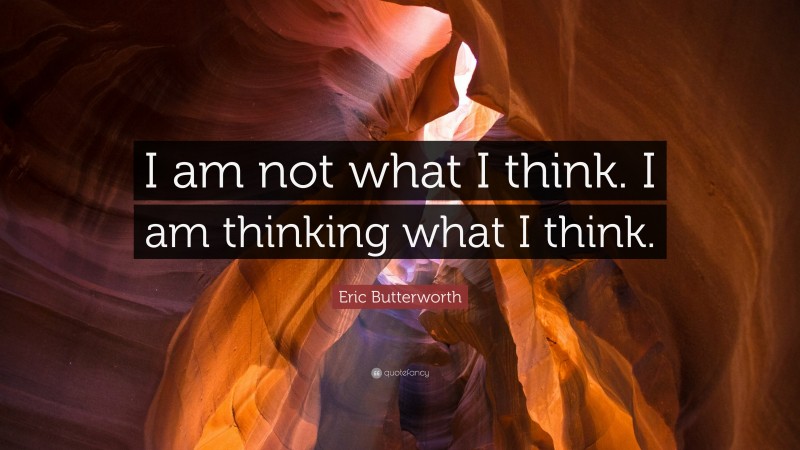 I am not what I think. I am thinking what I think.

Eric Butterworth

quotefancy